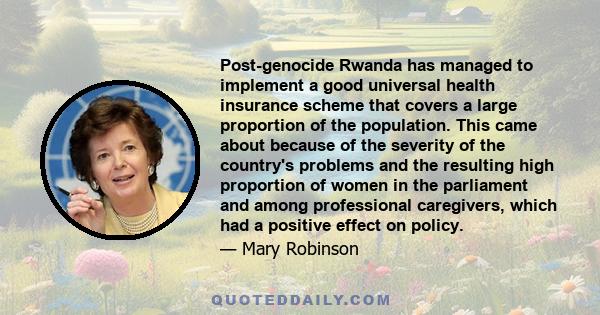 Post-genocide Rwanda has managed to implement a good universal health insurance scheme that covers a large proportion of the population. This came about because of the severity of the country's problems and the resulting high proportion of women in the parliament and among professional caregivers, which had a positive effect on policy.

— Mary Robinson

QUOTEDDAILY.COM